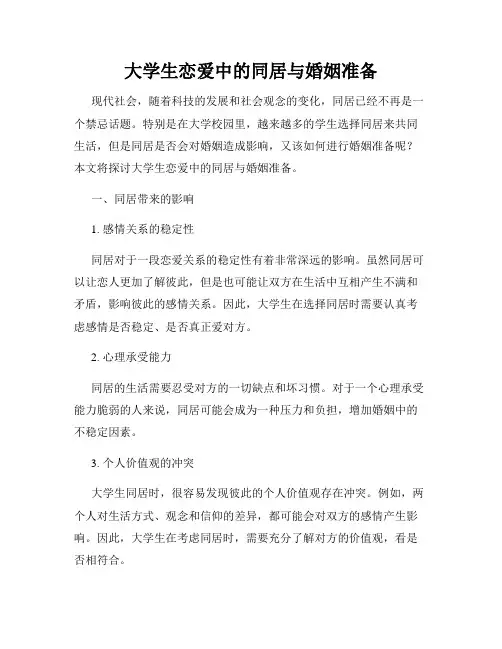 大学生恋爱中的同居与婚姻准备

现代社会，随着科技的发展和社会观念的变化，同居已经不再是一个禁忌话题。特别是在大学校园里，越来越多的学生选择同居来共同生活，但是同居是否会对婚姻造成影响，又该如何进行婚姻准备呢？本文将探讨大学生恋爱中的同居与婚姻准备。

一、同居带来的影响

1. 感情关系的稳定性

同居对于一段恋爱关系的稳定性有着非常深远的影响。虽然同居可以让恋人更加了解彼此，但是也可能让双方在生活中互相产生不满和矛盾，影响彼此的感情关系。因此，大学生在选择同居时需要认真考虑感情是否稳定、是否真正爱对方。

2. 心理承受能力

同居的生活需要忍受对方的一切缺点和坏习惯。对于一个心理承受能力脆弱的人来说，同居可能会成为一种压力和负担，增加婚姻中的不稳定因素。

3. 个人价值观的冲突

大学生同居时，很容易发现彼此的个人价值观存在冲突。例如，两个人对生活方式、观念和信仰的差异，都可能会对双方的感情产生影响。因此，大学生在考虑同居时，需要充分了解对方的价值观，看是否相符合。